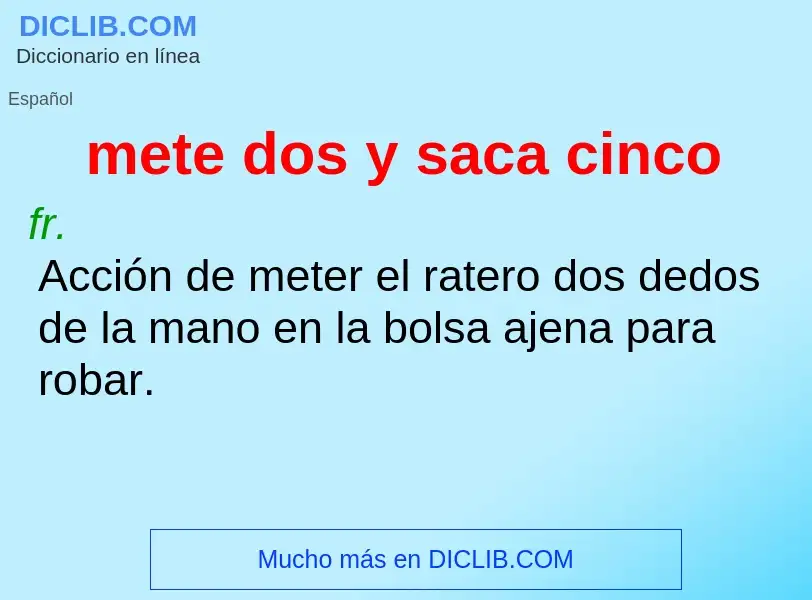 DICLIB.COM
Diccionario en línea

Español

mete dos y saca cinco

fr.
Acción de meter el ratero dos dedos de la mano en la bolsa ajena para robar.

Mucho más en DICLIB.COM